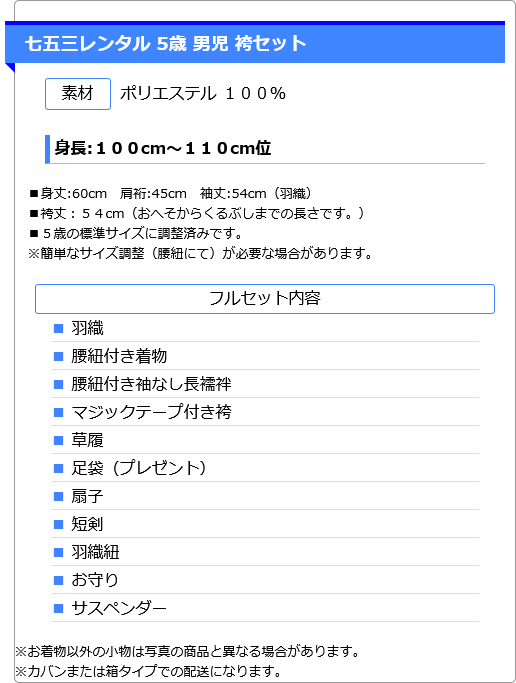 七五三レンタル 5歳 男児 袴セット

素材 ポリエステル １００％

身長:１００cm～１１０cm位

■身丈:60cm　肩裄:45cm　袖丈:54cm（羽織）
■袴丈：５４cm（おへそからくるぶしまでの長さです。）
■５歳の標準サイズに調整済みです。
※簡単なサイズ調整（腰紐にて）が必要な場合があります。

フルセット内容

■ 羽織
■ 腰紐付き着物
■ 腰紐付き袖なし長襦袢
■ マジックテープ付き袴
■ 草履
■ 足袋（プレゼント）
■ 扇子
■ 短剣
■ 羽織紐
■ お守り
■ サスペンダー

※お着物以外の小物は写真の商品と異なる場合があります。
※カバンまたは箱タイプでの配送になります。